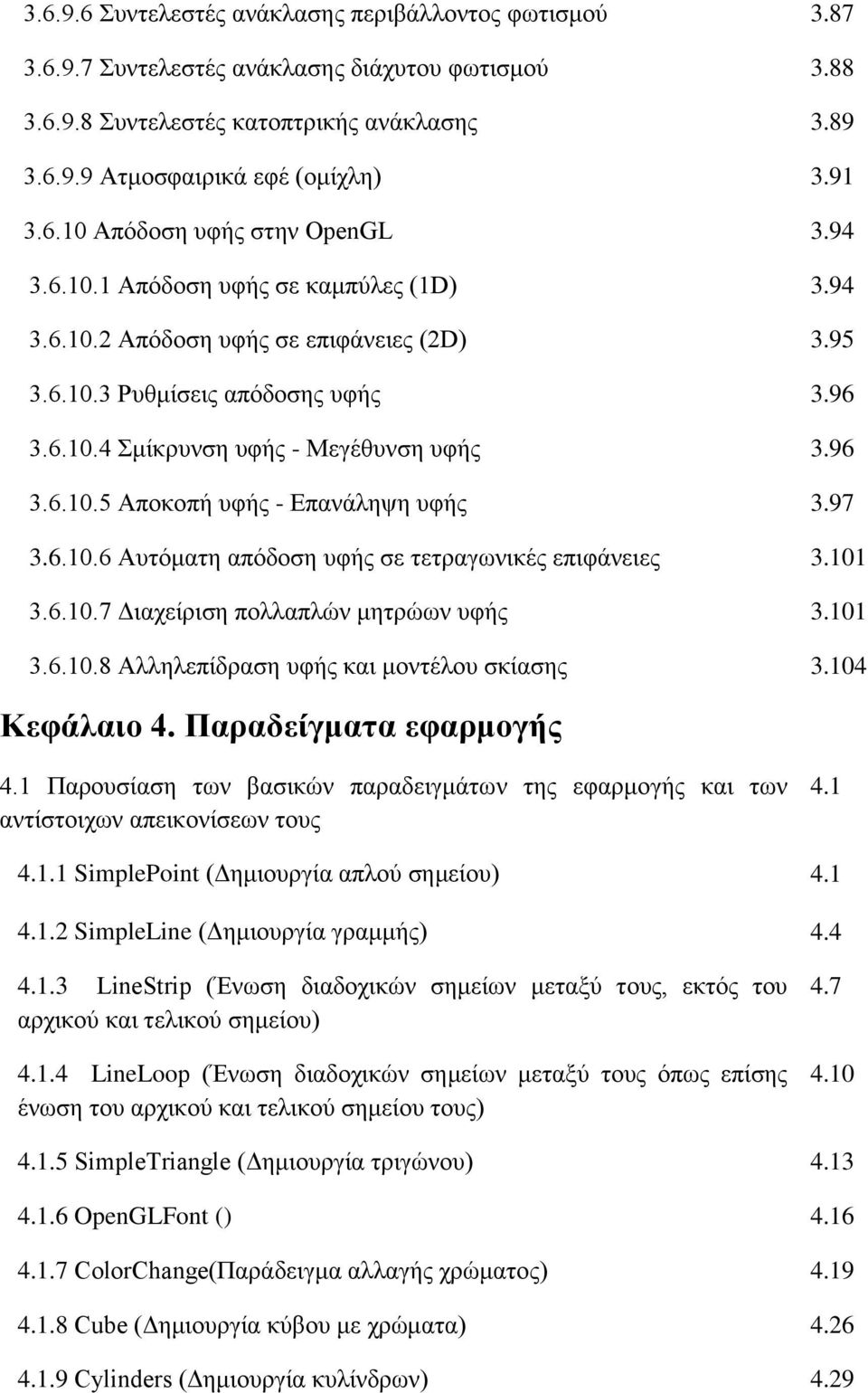 3.6.9.6 Συντελεστές ανάκλασης περιβάλλοντος φωτισμού 3.87

3.6.9.7 Συντελεστές ανάκλασης διάχυτου φωτισμού 3.88

3.6.9.8 Συντελεστές κατοπτρικής ανάκλασης 3.89

3.6.9.9 Ατμοσφαιρικά εφέ (ομίχλη) 3.91

3.6.10 Απόδοση υφής στην OpenGL 3.94

3.6.10.1 Απόδοση υφής σε καμπύλες (1D) 3.94

3.6.10.2 Απόδοση υφής σε επιφάνειες (2D) 3.95

3.6.10.3 Ρυθμίσεις απόδοσης υφής 3.96

3.6.10.4 Σμίκρυνση υφής - Μεγέθυνση υφής 3.96

3.6.10.5 Αποκοπή υφής - Επανάληψη υφής 3.97

3.6.10.6 Αυτόματη απόδοση υφής σε τετραγωνικές επιφάνειες 3.101

3.6.10.7 Διαχείριση πολλαπλών μητρώων υφής 3.101

3.6.10.8 Αλληλεπίδραση υφής και μοντέλου σκίασης 3.104

Κεφάλαιο 4. Παραδείγματα εφαρμογής

4.1 Παρουσίαση των βασικών παραδειγμάτων της εφαρμογής και των αντίστοιχων απεικονίσεων τους 4.1

4.1.1 SimplePoint (Δημιουργία απλού σημείου) 4.1

4.1.2 SimpleLine (Δημιουργία γραμμής) 4.4

4.1.3 LineStrip (Ένωση διαδοχικών σημείων μεταξύ τους, εκτός του αρχικού και τελικού σημείου) 4.7

4.1.4 LineLoop (Ένωση διαδοχικών σημείων μεταξύ τους όπως επίσης ένωση του αρχικού και τελικού σημείου τους) 4.10

4.1.5 SimpleTriangle (Δημιουργία τριγώνου) 4.13

4.1.6 OpenGLFont () 4.16

4.1.7 ColorChange(Παράδειγμα αλλαγής χρώματος) 4.19

4.1.8 Cube (Δημιουργία κύβου με χρώματα) 4.26

4.1.9 Cylinders (Δημιουργία κυλίνδρων) 4.29